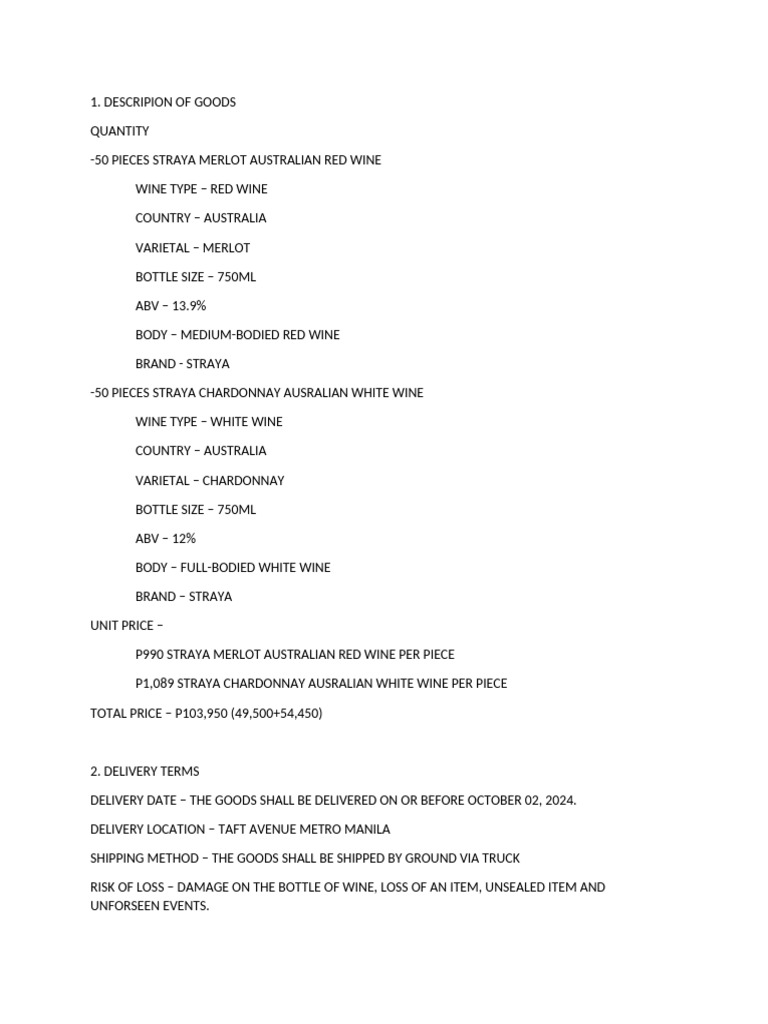 1. DESCRIPION OF GOODS

QUANTITY

-50 PIECES STRAYA MERLOT AUSTRALIAN RED WINE

WINE TYPE – RED WINE

COUNTRY – AUSTRALIA

VARIETAL – MERLOT

BOTTLE SIZE – 750ML

ABV – 13.9%

BODY – MEDIUM-BODIED RED WINE

BRAND - STRAYA

-50 PIECES STRAYA CHARDONNAY AUSRALIAN WHITE WINE

WINE TYPE – WHITE WINE

COUNTRY – AUSTRALIA

VARIETAL – CHARDONNAY

BOTTLE SIZE – 750ML

ABV – 12%

BODY – FULL-BODIED WHITE WINE

BRAND – STRAYA

UNIT PRICE –

P990 STRAYA MERLOT AUSTRALIAN RED WINE PER PIECE

P1,089 STRAYA CHARDONNAY AUSRALIAN WHITE WINE PER PIECE

TOTAL PRICE – P103,950 (49,500+54,450)

2. DELIVERY TERMS

DELIVERY DATE – THE GOODS SHALL BE DELIVERED ON OR BEFORE OCTOBER 02, 2024.

DELIVERY LOCATION – TAFT AVENUE METRO MANILA

SHIPPING METHOD – THE GOODS SHALL BE SHIPPED BY GROUND VIA TRUCK

RISK OF LOSS – DAMAGE ON THE BOTTLE OF WINE, LOSS OF AN ITEM, UNSEALED ITEM AND UNFORSEEN EVENTS.